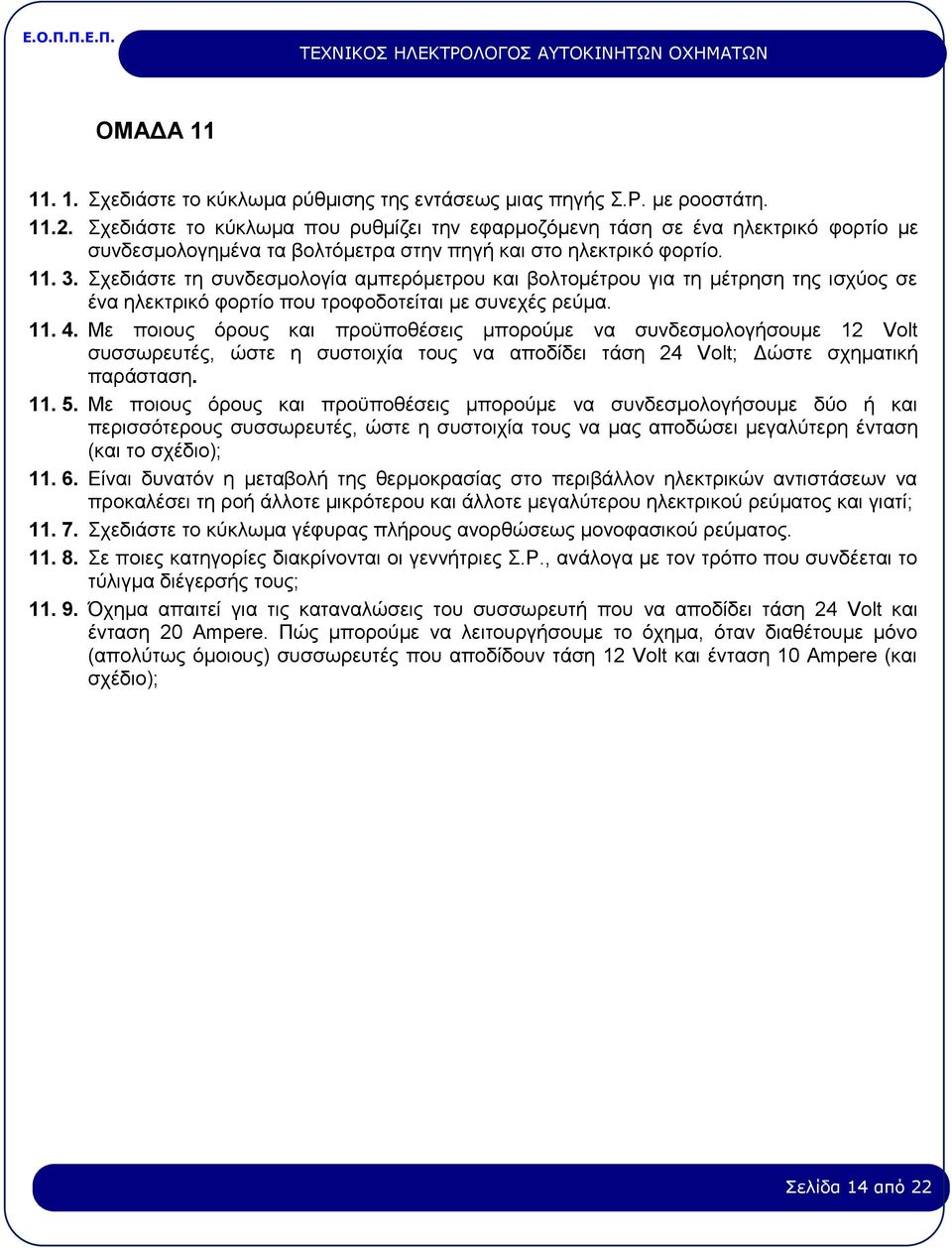 Ε.Ο.Π.Π.Ε.Π.

ΤΕΧΝΙΚΟΣ ΗΛΕΚΤΡΟΛΟΓΟΣ ΑΥΤΟΚΙΝΗΤΩΝ ΟΧΗΜΑΤΩΝ

ΟΜΑΔΑ 11

11. 1. Σχεδιάστε το κύκλωμα ρύθμισης της εντάσεως μιας πηγής Σ.Ρ. με ροοστάτη.

11.2. Σχεδιάστε το κύκλωμα που ρυθμίζει την εφαρμοζόμενη τάση σε ένα ηλεκτρικό φορτίο με συνδεσμολογημένα τα βολτόμετρα στην πηγή και στο ηλεκτρικό φορτίο.

11. 3. Σχεδιάστε τη συνδεσμολογία αμπερόμετρου και βολτομέτρου για τη μέτρηση της ισχύος σε ένα ηλεκτρικό φορτίο που τροφοδοτείται με συνεχές ρεύμα.

11. 4. Με ποιους όρους και προϋποθέσεις μπορούμε να συνδεσμολογήσουμε 12 Volt συσσωρευτές, ώστε η συστοιχία τους να αποδίδει τάση 24 Volt; Δώστε σχηματική παράσταση.

11. 5. Με ποιους όρους και προϋποθέσεις μπορούμε να συνδεσμολογήσουμε δύο ή και περισσότερους συσσωρευτές, ώστε η συστοιχία τους να μας αποδώσει μεγαλύτερη ένταση (και το σχέδιο);

11. 6. Είναι δυνατόν η μεταβολή της θερμοκρασίας στο περιβάλλον ηλεκτρικών αντιστάσεων να προκαλέσει τη ροή άλλοτε μικρότερου και άλλοτε μεγαλύτερου ηλεκτρικού ρεύματος και γιατί;

11. 7. Σχεδιάστε το κύκλωμα γέφυρας πλήρους ανορθώσεως μονοφασικού ρεύματος.

11. 8. Σε ποιες κατηγορίες διακρίνονται οι γεννήτριες Σ.Ρ., ανάλογα με τον τρόπο που συνδέεται το τύλιγμα διέγερσής τους;

11. 9. Όχημα απαιτεί για τις καταναλώσεις του συσσωρευτή που να αποδίδει τάση 24 Volt και ένταση 20 Ampere. Πώς μπορούμε να λειτουργήσουμε το όχημα, όταν διαθέτουμε μόνο (απολύτως όμοιους) συσσωρευτές που αποδίδουν τάση 12 Volt και ένταση 10 Ampere (και σχέδιο);

Σελίδα 14 από 22